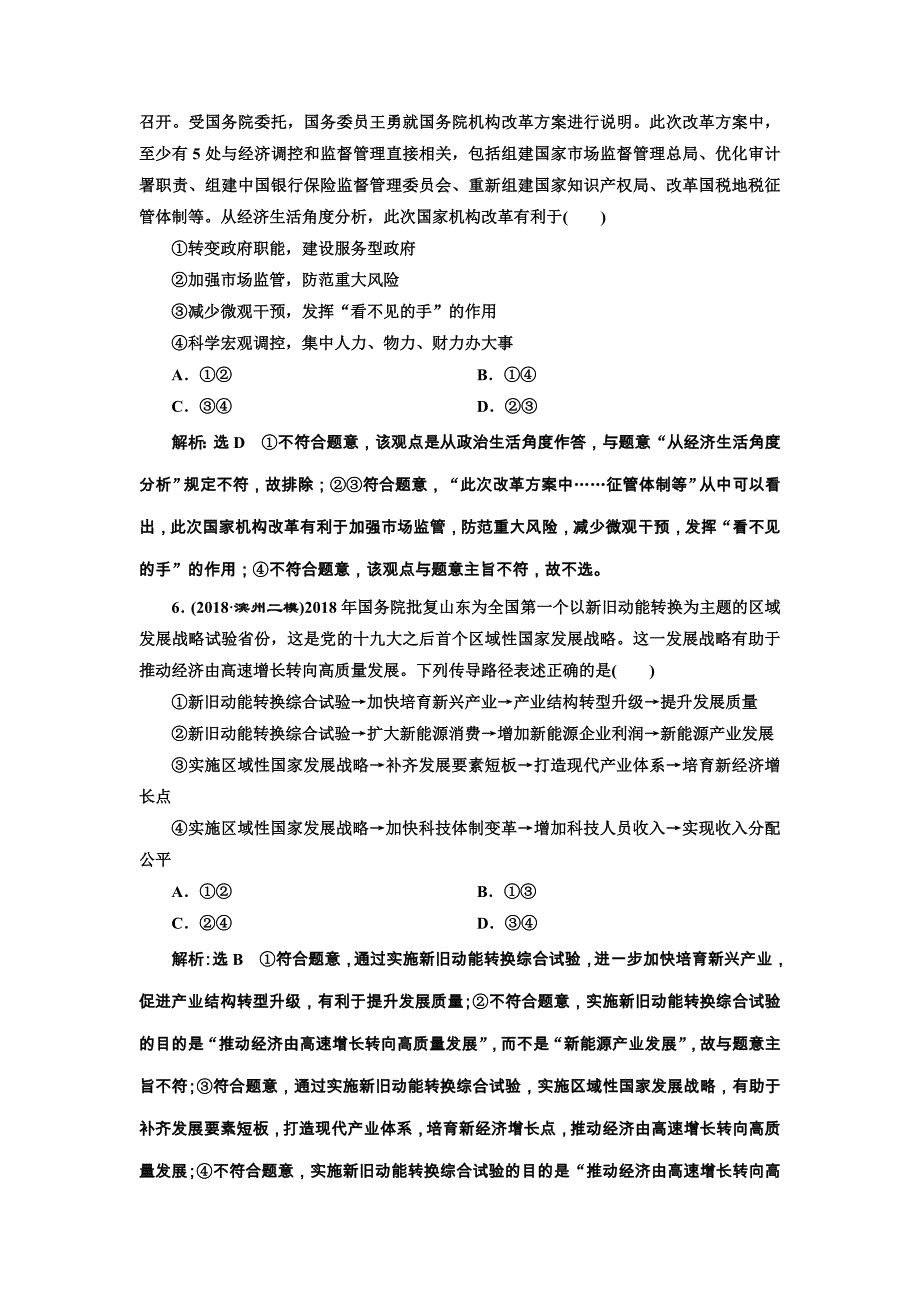 召开。受国务院委托，国务委员王勇就国务院机构改革方案进行说明。此次改革方案中，至少有 5 处与经济调控和监督管理直接相关，包括组建国家市场监督管理总局、优化审计署职责、组建中国银行保险监督管理委员会、重新组建国家知识产权局、改革国税地税征管体制等。从经济生活角度分析，此次国家机构改革有利于(　　)

①转变政府职能，建设服务型政府

②加强市场监管，防范重大风险

③减少微观干预，发挥“看不见的手”的作用

④科学宏观调控，集中人力、物力、财力办大事

A．①②

B．①④

C．③④

D．②③

解析：选 D　①不符合题意，该观点是从政治生活角度作答，与题意“从经济生活角度分析”规定不符，故排除；②③符合题意，“此次改革方案中……征管体制等”从中可以看出，此次国家机构改革有利于加强市场监管，防范重大风险，减少微观干预，发挥“看不见的手”的作用；④不符合题意，该观点与题意主旨不符，故不选。

6．(2018·滨州二模)2018 年国务院批复山东为全国第一个以新旧动能转换为主题的区域发展战略试验省份，这是党的十九大之后首个区域性国家发展战略。这一发展战略有助于推动经济由高速增长转向高质量发展。下列传导路径表述正确的是(　　)

①新旧动能转换综合试验→加快培育新兴产业→产业结构转型升级→提升发展质量

②新旧动能转换综合试验→扩大新能源消费→增加新能源企业利润→新能源产业发展

③实施区域性国家发展战略→补齐发展要素短板→打造现代产业体系→培育新经济增长点

④实施区域性国家发展战略→加快科技体制变革→增加科技人员收入→实现收入分配公平

A．①②

B．①③

C．②④

D．③④

解析：选 B　①符合题意，通过实施新旧动能转换综合试验，进一步加快培育新兴产业，促进产业结构转型升级，有利于提升发展质量；②不符合题意，实施新旧动能转换综合试验的目的是“推动经济由高速增长转向高质量发展”，而不是“新能源产业发展”，故与题意主旨不符；③符合题意，通过实施新旧动能转换综合试验，实施区域性国家发展战略，有助于补齐发展要素短板，打造现代产业体系，培育新经济增长点，推动经济由高速增长转向高质量发展；④不符合题意，实施新旧动能转换综合试验的目的是“推动经济由高速增长转向高